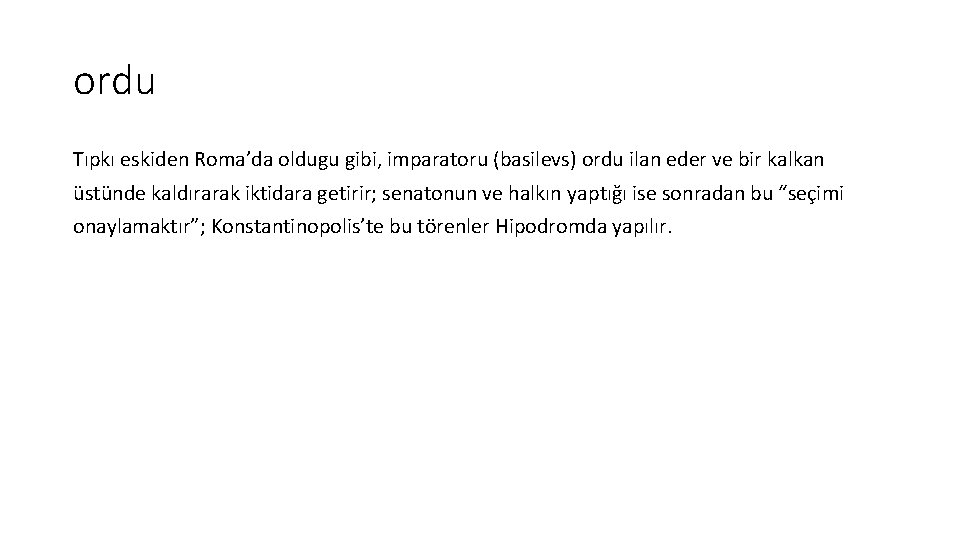 ordu

Tıpkı eskiden Roma'da oldugu gibi, imparatoru (basilevs) ordu ilan eder ve bir kalkan üstünde kaldırarak iktidara getirir; senatonun ve halkın yaptığı ise sonradan bu "seçimi onaylamaktır"; Konstantinopolis'te bu törenler Hipodromda yapılır.